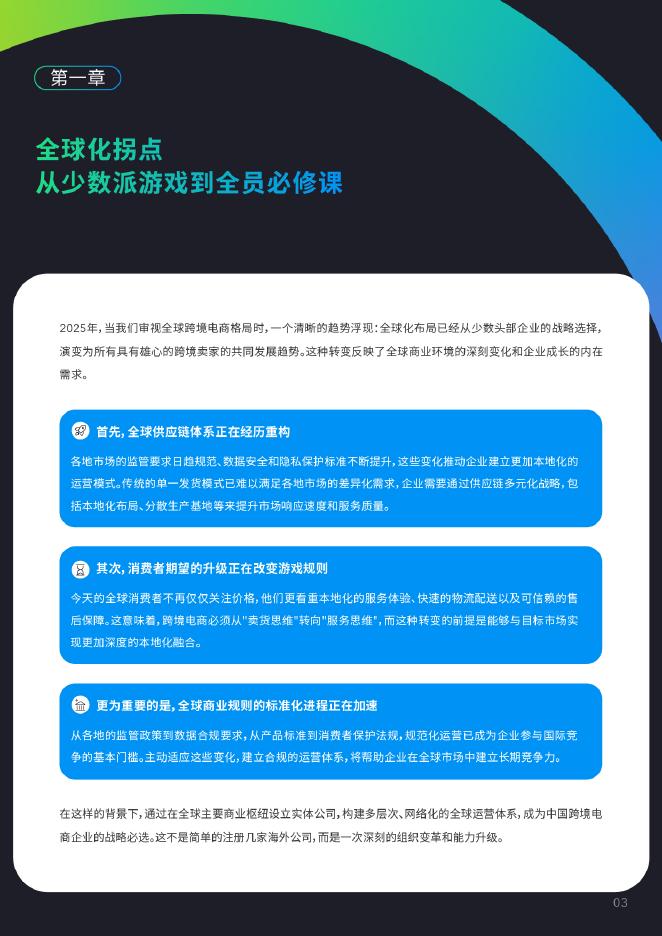 第一章

全球化拐点
从少数派游戏到全员必修课

2025年，当我们审视全球跨境电商格局时，一个清晰的趋势浮现：全球化布局已经从少数头部企业的战略选择，演变为所有具有雄心的跨境卖家的共同发展趋势。这种转变反映了全球商业环境的深刻变化和企业成长的内在需求。

首先，全球供应链体系正在经历重构

各地市场的监管要求日趋规范、数据安全和隐私保护标准不断提升，这些变化推动企业建立更加本地化的运营模式。传统的单一发货模式已难以满足各地市场的差异化需求，企业需要通过供应链多元化战略，包括本地化布局、分散生产基地等来提升市场响应速度和服务质量。

其次，消费者期望的升级正在改变游戏规则

今天的全球消费者不再仅仅关注价格，他们更看重本地化的服务体验、快速的物流配送以及可信赖的售后保障。这意味着，跨境电商必须从"卖货思维"转向"服务思维"，而这种转变的前提是能够与目标市场实现更加深度的本地化融合。

更为重要的是，全球商业规则的标准化进程正在加速

从各地的监管政策到数据合规要求，从产品标准到消费者保护法规，规范化运营已成为企业参与国际竞争的基本门槛。主动适应这些变化，建立合规的运营体系，将帮助企业在全球市场中建立长期竞争力。

在这样的背景下，通过在全球主要商业枢纽设立实体公司，构建多层次、网络化的全球运营体系，成为中国跨境电商企业的战略必选。这不是简单的注册几家海外公司，而是一次深刻的组织变革和能力升级。

03